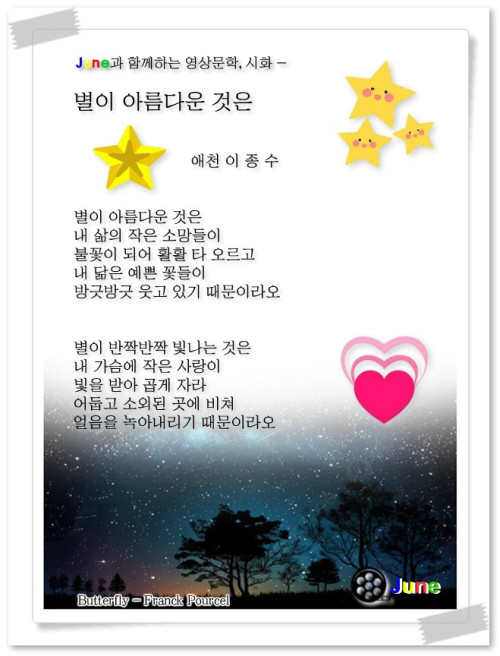 June과 함께하는 영상문학, 시화 -

별이 아름다운 것은

애천 이 종 수

별이 아름다운 것은
내 삶의 작은 소망들이
불꽃이 되어 활활 타 오르고
내 닮은 예쁜 꽃들이
방긋방긋 웃고 있기 때문이라오

별이 반짝반짝 빛나는 것은
내 가슴에 작은 사랑이
빛을 받아 곱게 자라
어둡고 소외된 곳에 비쳐
얼음을 녹아내리기 때문이라오

Butterfly - Franck Pourcel

June